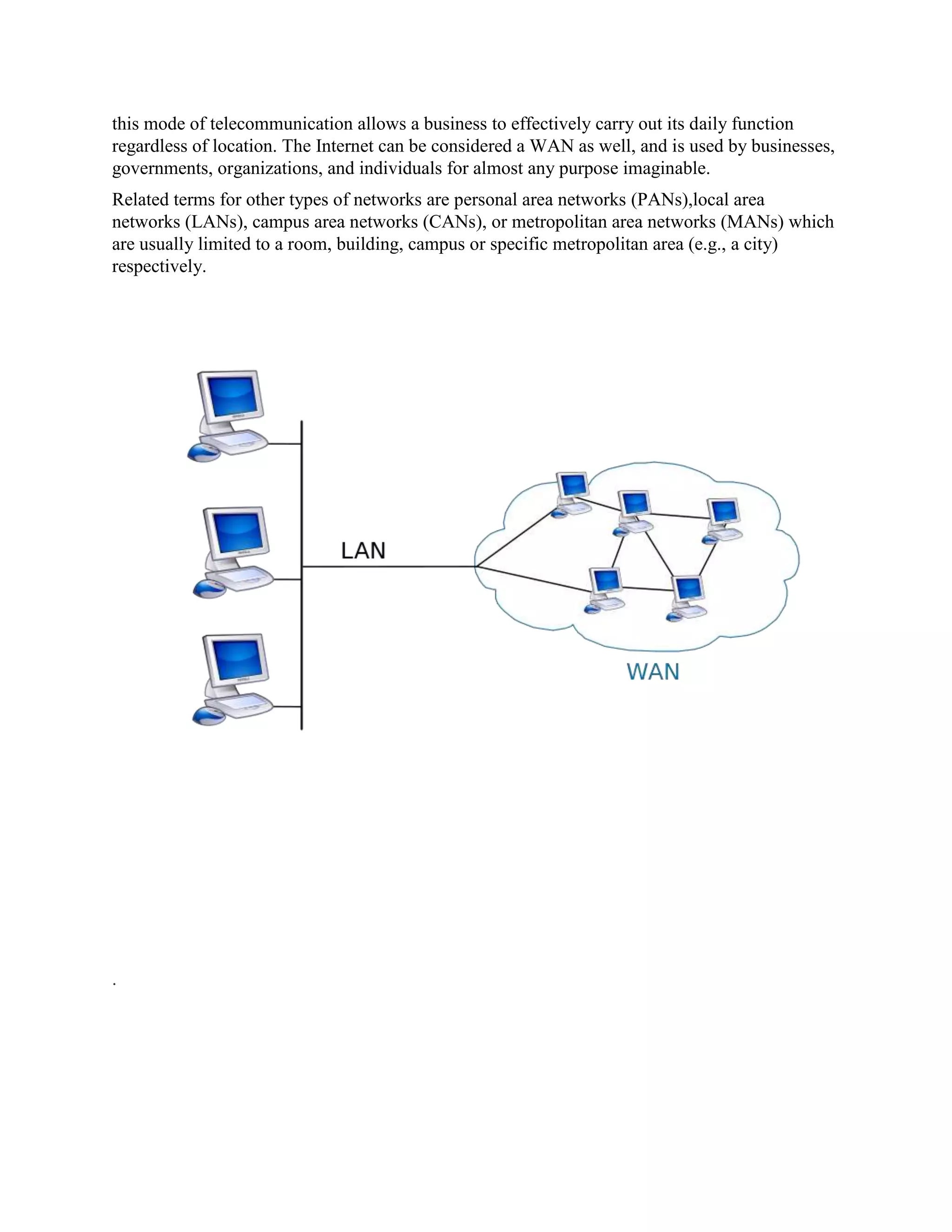 this mode of telecommunication allows a business to effectively carry out its daily function regardless of location. The Internet can be considered a WAN as well, and is used by businesses, governments, organizations, and individuals for almost any purpose imaginable.

Related terms for other types of networks are personal area networks (PANs),local area networks (LANs), campus area networks (CANs), or metropolitan area networks (MANs) which are usually limited to a room, building, campus or specific metropolitan area (e.g., a city) respectively.

LAN

WAN

.